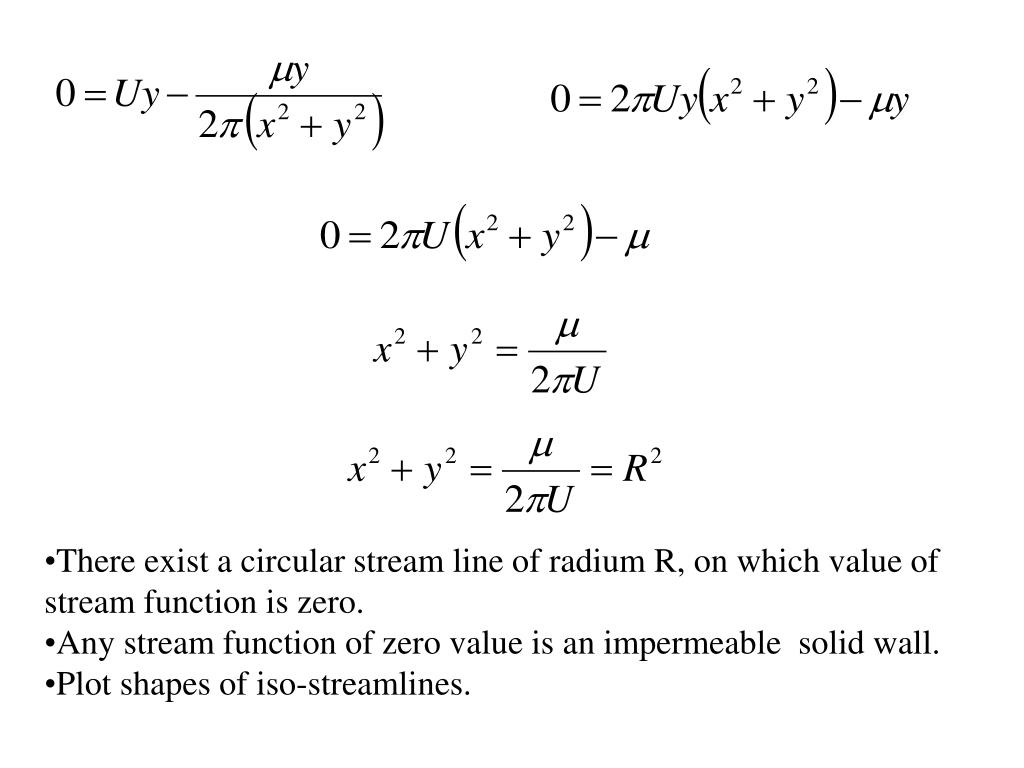 $0 = Uy - \frac{\mu y}{2\pi\left(x^2 + y^2\right)}$

$0 = 2\pi Uy\left(x^2 + y^2\right) - \mu y$

$0 = 2\pi U\left(x^2 + y^2\right) - \mu$

$x^2 + y^2 = \frac{\mu}{2\pi U}$

$x^2 + y^2 = \frac{\mu}{2\pi U} = R^2$

•There exist a circular stream line of radium R, on which value of stream function is zero.
•Any stream function of zero value is an impermeable solid wall.
•Plot shapes of iso-streamlines.